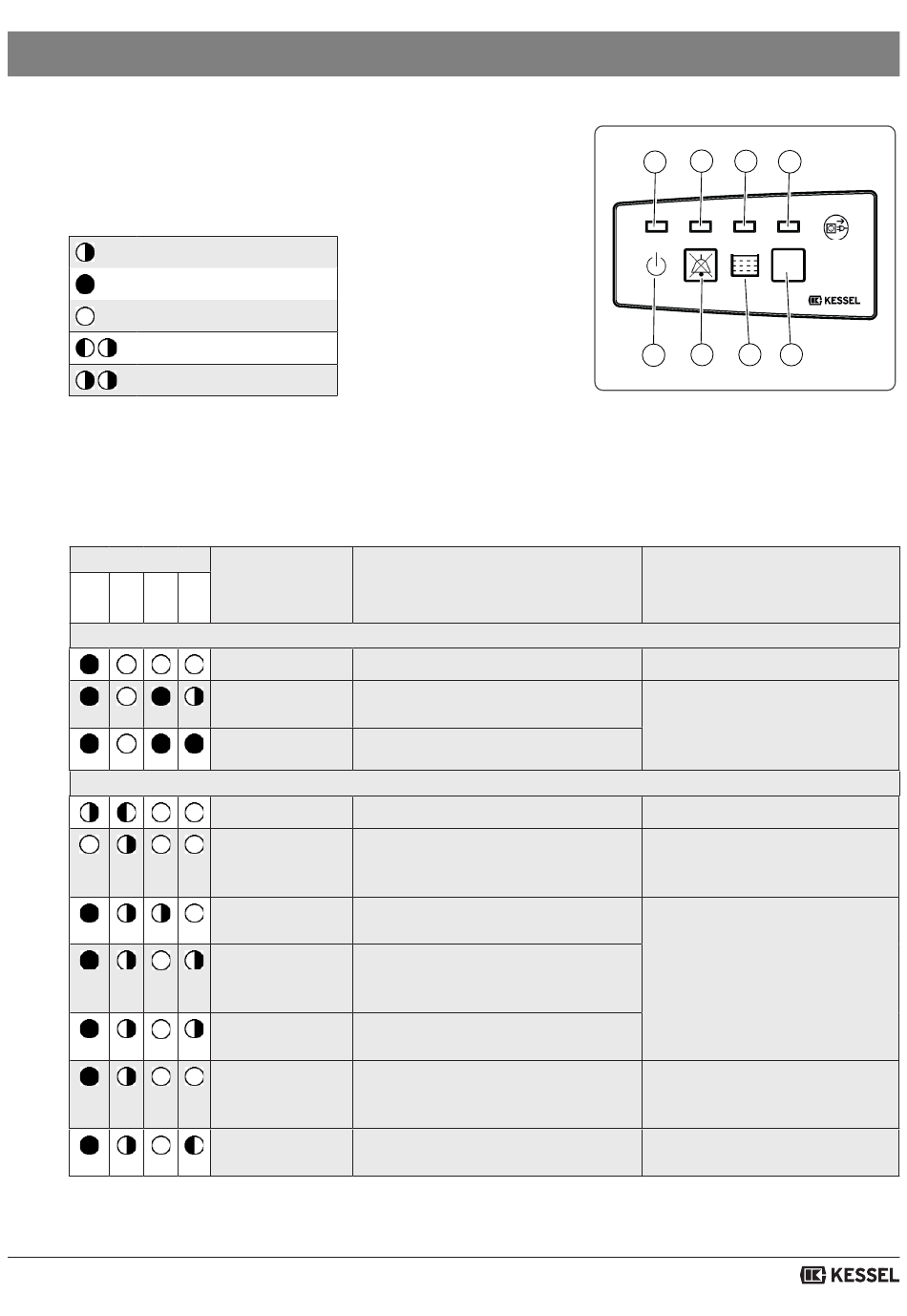 KESSEL

KESSEL